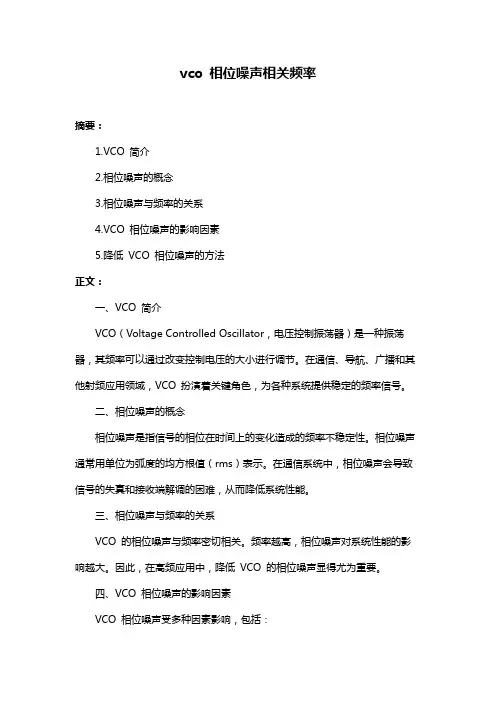 vco 相位噪声相关频率

摘要：

1.VCO 简介

2.相位噪声的概念

3.相位噪声与频率的关系

4.VCO 相位噪声的影响因素

5.降低 VCO 相位噪声的方法

正文：

一、VCO 简介

VCO（Voltage Controlled Oscillator，电压控制振荡器）是一种振荡器，其频率可以通过改变控制电压的大小进行调节。在通信、导航、广播和其他射频应用领域，VCO 扮演着关键角色，为各种系统提供稳定的频率信号。

二、相位噪声的概念

相位噪声是指信号的相位在时间上的变化造成的频率不稳定性。相位噪声通常用单位为弧度的均方根值（rms）表示。在通信系统中，相位噪声会导致信号的失真和接收端解调的困难，从而降低系统性能。

三、相位噪声与频率的关系

VCO 的相位噪声与频率密切相关。频率越高，相位噪声对系统性能的影响越大。因此，在高频应用中，降低 VCO 的相位噪声显得尤为重要。

四、VCO 相位噪声的影响因素

VCO 相位噪声受多种因素影响，包括：